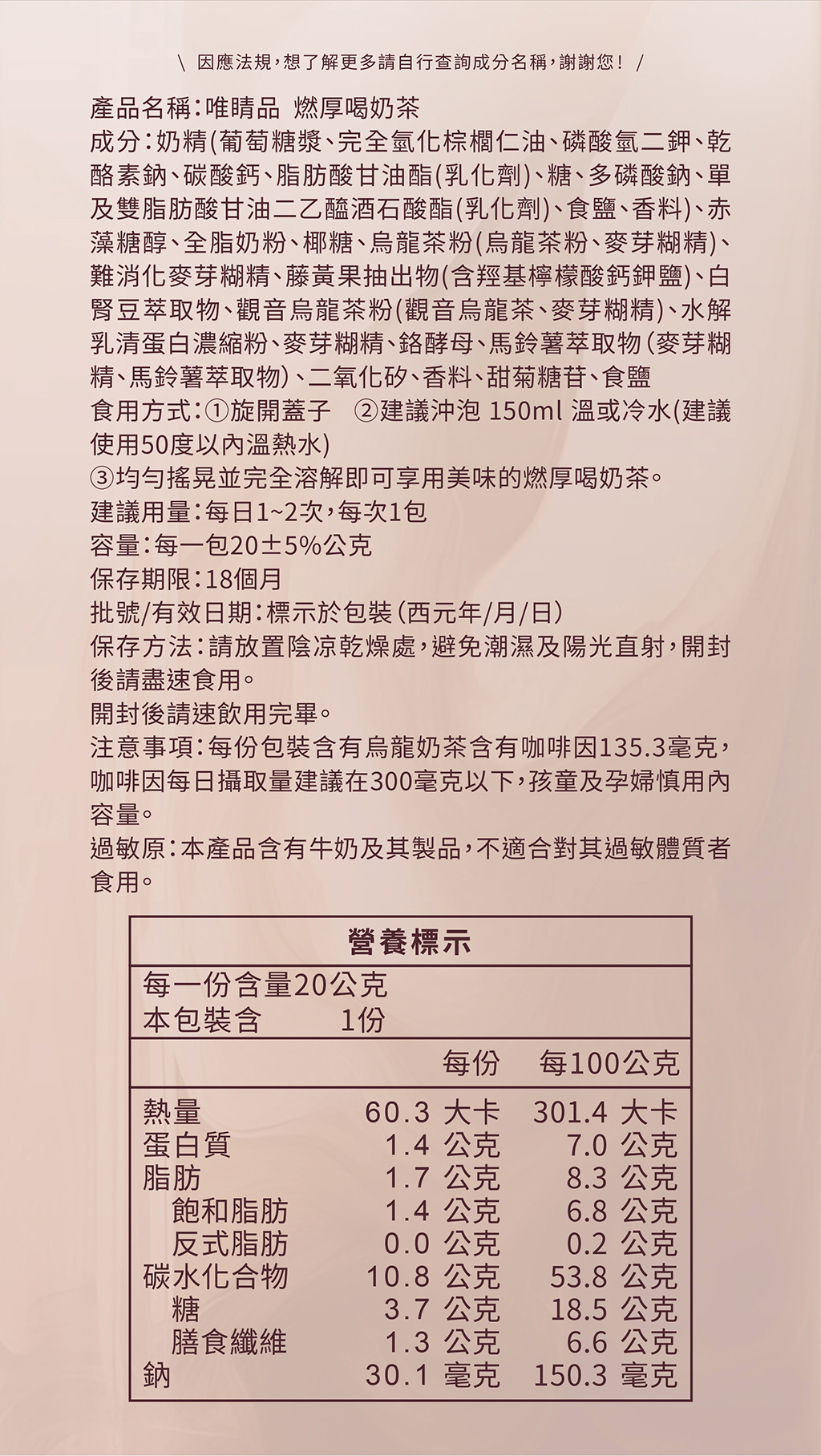 \ 因應法規，想了解更多請自行查詢成分名稱，謝謝您！ /

產品名稱：唯睛品 燃厚喝奶茶
成分：奶精(葡萄糖漿、完全氫化棕櫚仁油、磷酸氫二鉀、乾酪素鈉、碳酸鈣、脂肪酸甘油酯(乳化劑)、糖、多磷酸鈉、單及雙脂肪酸甘油二乙醯酒石酸酯(乳化劑)、食鹽、香料)、赤藻糖醇、全脂奶粉、椰糖、烏龍茶粉(烏龍茶粉、麥芽糊精)、難消化麥芽糊精、藤黃果抽出物(含羥基檸檬酸鈣鉀鹽)、白腎豆萃取物、觀音烏龍茶粉(觀音烏龍茶、麥芽糊精)、水解乳清蛋白濃縮粉、麥芽糊精、鉻酵母、馬鈴薯萃取物(麥芽糊精、馬鈴薯萃取物)、二氧化矽、香料、甜菊糖苷、食鹽
食用方式：①旋開蓋子 ②建議沖泡 150ml 溫或冷水(建議使用50度以內溫熱水)
③均勻搖晃並完全溶解即可享用美味的燃厚喝奶茶。
建議用量：每日1~2次，每次1包
容量：每一包20±5%公克
保存期限：18個月
批號/有效日期：標示於包裝(西元年/月/日)
保存方法：請放置陰涼乾燥處，避免潮濕及陽光直射，開封後請盡速食用。
開封後請速飲用完畢。
注意事項：每份包裝含有烏龍奶茶含有咖啡因135.3毫克，咖啡因每日攝取量建議在300毫克以下，孩童及孕婦慎用內容量。
過敏原：本產品含有牛奶及其製品，不適合對其過敏體質者食用。

營養標示
每一份含量20公克
本包裝含 1份

| | 每份 | 每100公克 |
|---|---|---|
| 熱量 | 60.3 大卡 | 301.4 大卡 |
| 蛋白質 | 1.4 公克 | 7.0 公克 |
| 脂肪 | 1.7 公克 | 8.3 公克 |
| 飽和脂肪 | 1.4 公克 | 6.8 公克 |
| 反式脂肪 | 0.0 公克 | 0.2 公克 |
| 碳水化合物 | 10.8 公克 | 53.8 公克 |
| 糖 | 3.7 公克 | 18.5 公克 |
| 膳食纖維 | 1.3 公克 | 6.6 公克 |
| 鈉 | 30.1 毫克 | 150.3 毫克 |